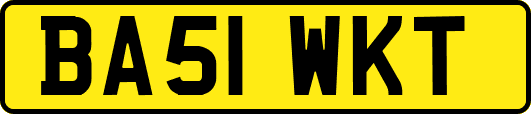 BA51 WKT